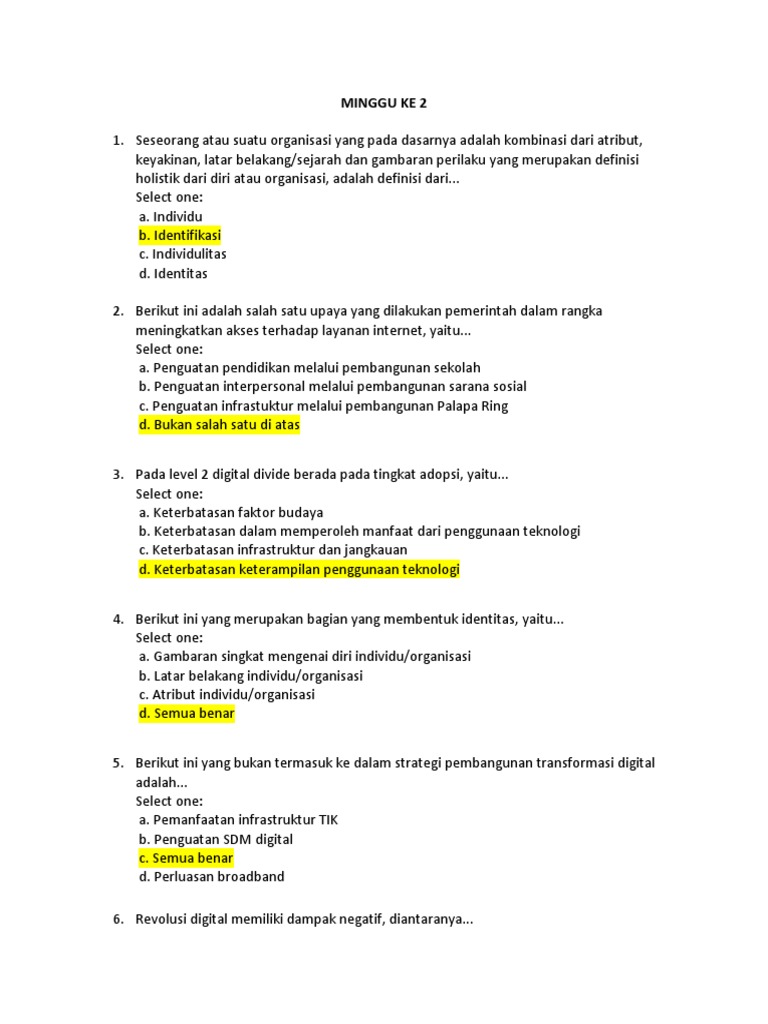 MINGGU KE 2

1. Seseorang atau suatu organisasi yang pada dasarnya adalah kombinasi dari atribut, keyakinan, latar belakang/sejarah dan gambaran perilaku yang merupakan definisi holistik dari diri atau organisasi, adalah definisi dari...
Select one:
a. Individu
b. Identifikasi
c. Individulitas
d. Identitas

2. Berikut ini adalah salah satu upaya yang dilakukan pemerintah dalam rangka meningkatkan akses terhadap layanan internet, yaitu...
Select one:
a. Penguatan pendidikan melalui pembangunan sekolah
b. Penguatan interpersonal melalui pembangunan sarana sosial
c. Penguatan infrastuktur melalui pembangunan Palapa Ring
d. Bukan salah satu di atas

3. Pada level 2 digital divide berada pada tingkat adopsi, yaitu...
Select one:
a. Keterbatasan faktor budaya
b. Keterbatasan dalam memperoleh manfaat dari penggunaan teknologi
c. Keterbatasan infrastruktur dan jangkauan
d. Keterbatasan keterampilan penggunaan teknologi

4. Berikut ini yang merupakan bagian yang membentuk identitas, yaitu...
Select one:
a. Gambaran singkat mengenai diri individu/organisasi
b. Latar belakang individu/organisasi
c. Atribut individu/organisasi
d. Semua benar

5. Berikut ini yang bukan termasuk ke dalam strategi pembangunan transformasi digital adalah...
Select one:
a. Pemanfaatan infrastruktur TIK
b. Penguatan SDM digital
c. Semua benar
d. Perluasan broadband

6. Revolusi digital memiliki dampak negatif, diantaranya...